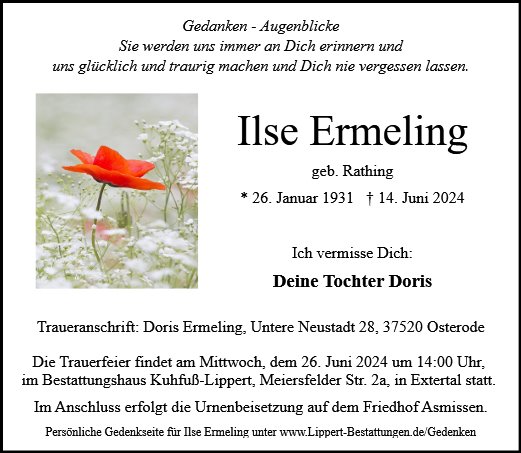 Gedanken - Augenblicke
Sie werden uns immer an Dich erinnern und
uns glücklich und traurig machen und Dich nie vergessen lassen.

Ilse Ermeling

geb. Rathing

* 26. Januar 1931 † 14. Juni 2024

Ich vermisse Dich:

Deine Tochter Doris

Traueranschrift: Doris Ermeling, Untere Neustadt 28, 37520 Osterode

Die Trauerfeier findet am Mittwoch, dem 26. Juni 2024 um 14:00 Uhr, im Bestattungshaus Kuhfuß-Lippert, Meiersfelder Str. 2a, in Extertal statt.

Im Anschluss erfolgt die Urnenbeisetzung auf dem Friedhof Asmissen.

Persönliche Gedenkseite für Ilse Ermeling unter www.Lippert-Bestattungen.de/Gedenken